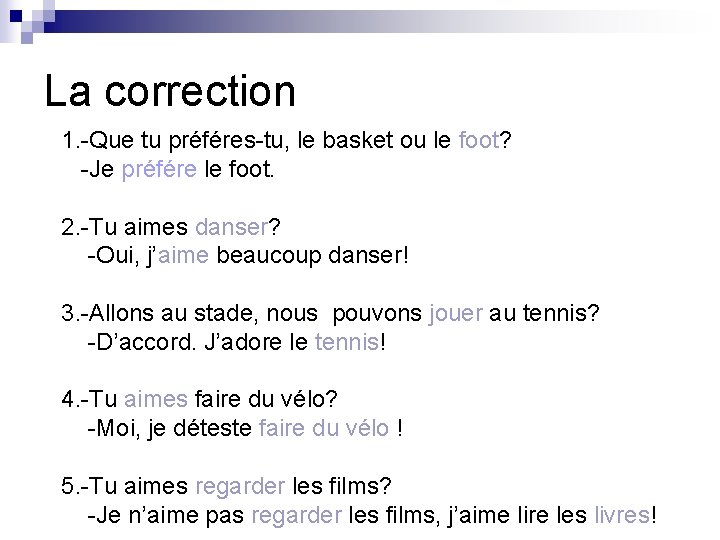 La correction

1.-Que tu préféres-tu, le basket ou le foot?
-Je préfére le foot.

2.-Tu aimes danser?
-Oui, j'aime beaucoup danser!

3.-Allons au stade, nous pouvons jouer au tennis?
-D'accord. J'adore le tennis!

4.-Tu aimes faire du vélo?
-Moi, je déteste faire du vélo !

5.-Tu aimes regarder les films?
-Je n'aime pas regarder les films, j'aime lire les livres!